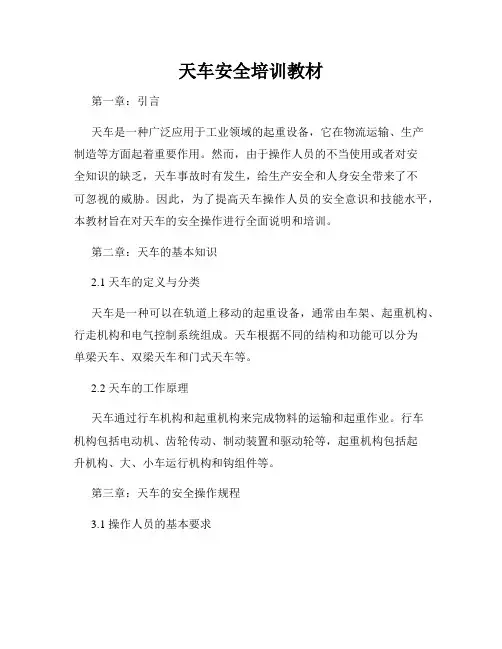 天车安全培训教材

第一章：引言

天车是一种广泛应用于工业领域的起重设备，它在物流运输、生产制造等方面起着重要作用。然而，由于操作人员的不当使用或者对安全知识的缺乏，天车事故时有发生，给生产安全和人身安全带来了不可忽视的威胁。因此，为了提高天车操作人员的安全意识和技能水平，本教材旨在对天车的安全操作进行全面说明和培训。

第二章：天车的基本知识

2.1 天车的定义与分类

天车是一种可以在轨道上移动的起重设备，通常由车架、起重机构、行走机构和电气控制系统组成。天车根据不同的结构和功能可以分为单梁天车、双梁天车和门式天车等。

2.2 天车的工作原理

天车通过行车机构和起重机构来完成物料的运输和起重作业。行车机构包括电动机、齿轮传动、制动装置和驱动轮等，起重机构包括起升机构、大、小车运行机构和钩组件等。

第三章：天车的安全操作规程

3.1 操作人员的基本要求